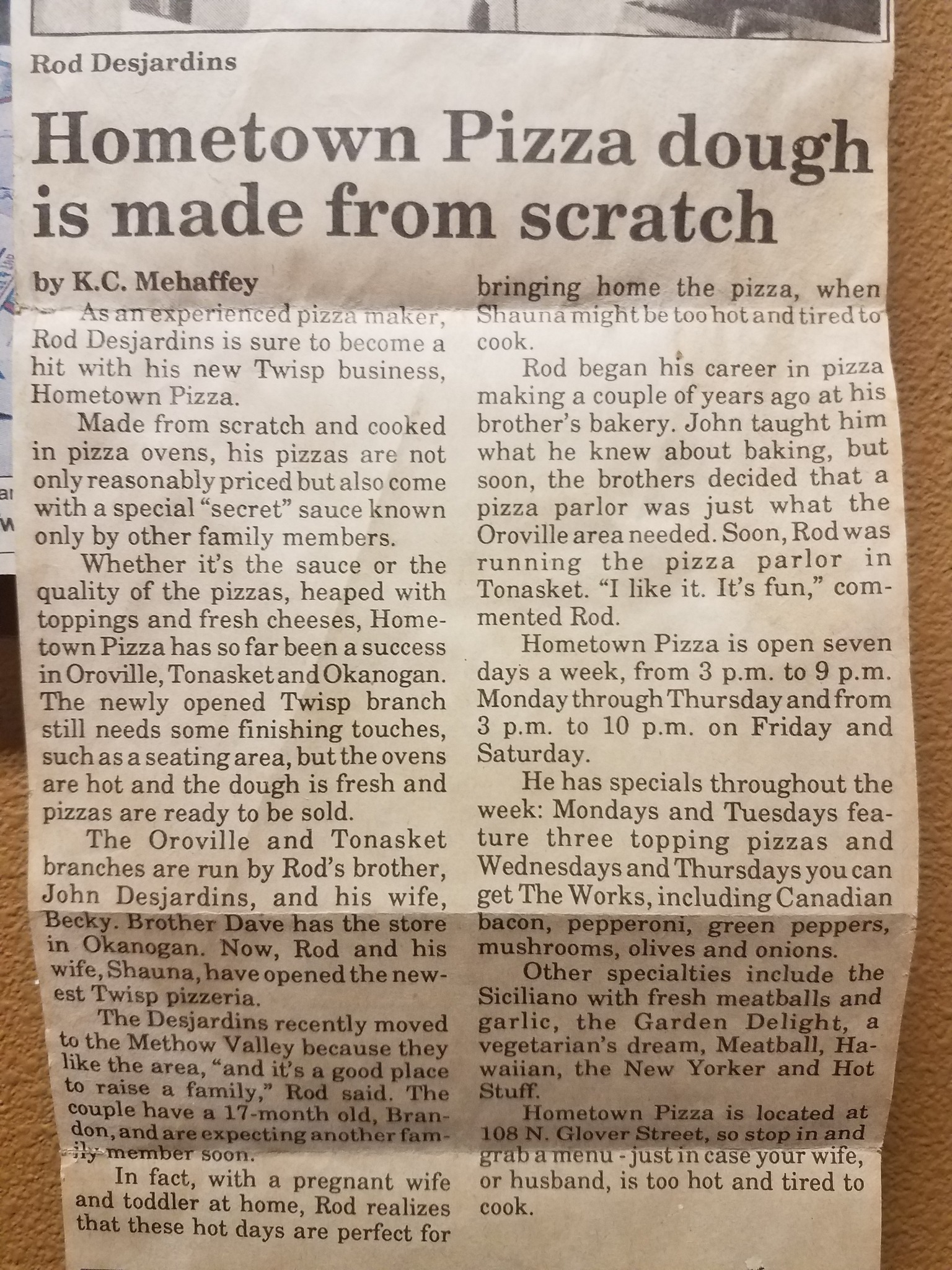 Rod Desjardins

Hometown Pizza dough is made from scratch

by K.C. Mehaffey

As an experienced pizza maker, Rod Desjardins is sure to become a hit with his new Twisp business, Hometown Pizza.

Made from scratch and cooked in pizza ovens, his pizzas are not only reasonably priced but also come with a special "secret" sauce known only by other family members.

Whether it's the sauce or the quality of the pizzas, heaped with toppings and fresh cheeses, Hometown Pizza has so far been a success in Oroville, Tonasket and Okanogan. The newly opened Twisp branch still needs some finishing touches, such as a seating area, but the ovens are hot and the dough is fresh and pizzas are ready to be sold.

The Oroville and Tonasket branches are run by Rod's brother, John Desjardins, and his wife, Becky. Brother Dave has the store in Okanogan. Now, Rod and his wife, Shauna, have opened the newest Twisp pizzeria.

The Desjardins recently moved to the Methow Valley because they like the area, "and it's a good place to raise a family," Rod said. The couple have a 17-month old, Brandon, and are expecting another family member soon.

In fact, with a pregnant wife and toddler at home, Rod realizes that these hot days are perfect for bringing home the pizza, when Shauna might be too hot and tired to cook.

Rod began his career in pizza making a couple of years ago at his brother's bakery. John taught him what he knew about baking, but soon, the brothers decided that a pizza parlor was just what the Oroville area needed. Soon, Rod was running the pizza parlor in Tonasket. "I like it. It's fun," commented Rod.

Hometown Pizza is open seven days a week, from 3 p.m. to 9 p.m. Monday through Thursday and from 3 p.m. to 10 p.m. on Friday and Saturday.

He has specials throughout the week: Mondays and Tuesdays feature three topping pizzas and Wednesdays and Thursdays you can get The Works, including Canadian bacon, pepperoni, green peppers, mushrooms, olives and onions.

Other specialties include the Siciliano with fresh meatballs and garlic, the Garden Delight, a vegetarian's dream, Meatball, Hawaiian, the New Yorker and Hot Stuff.

Hometown Pizza is located at 108 N. Glover Street, so stop in and grab a menu - just in case your wife, or husband, is too hot and tired to cook.